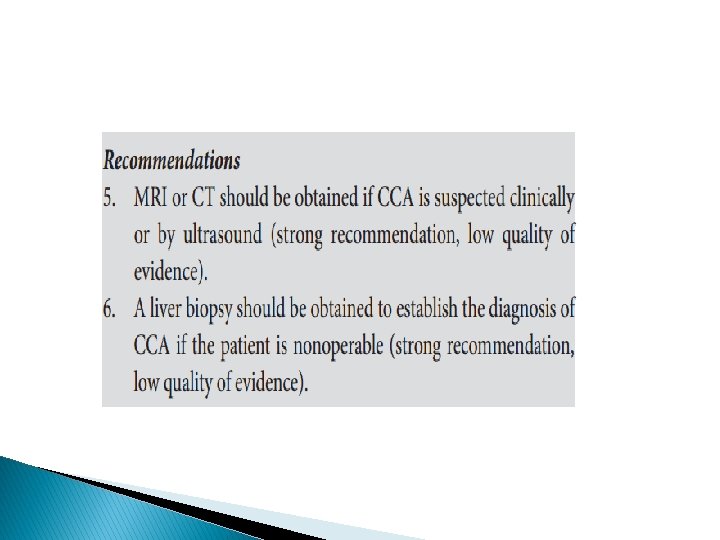 Recommendations

5. MRI or CT should be obtained if CCA is suspected clinically or by ultrasound (strong recommendation, low quality of evidence).

6. A liver biopsy should be obtained to establish the diagnosis of CCA if the patient is nonoperable (strong recommendation, low quality of evidence).